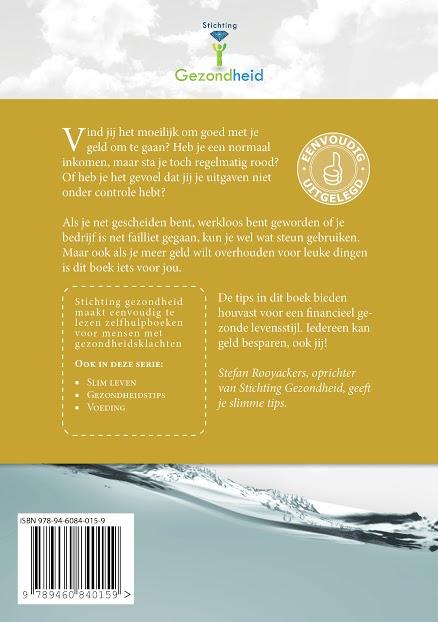 Stichting
Gezondheid

Vind jij het moeilijk om goed met je geld om te gaan? Heb je een normaal inkomen, maar sta je toch regelmatig rood? Of heb je het gevoel dat jij je uitgaven niet onder controle hebt?

EENVOUDIG
UITGELEGD

Als je net gescheiden bent, werkloos bent geworden of je bedrijf is net failliet gegaan, kun je wel wat steun gebruiken. Maar ook als je meer geld wilt overhouden voor leuke dingen is dit boek iets voor jou.

Stichting gezondheid maakt eenvoudig te lezen zelfhulpboeken voor mensen met gezondheidsklachten

Ook in deze serie:

• Slim leven
• Gezondheidstips
• Voeding

De tips in dit boek bieden houvast voor een financieel gezonde levensstijl. Iedereen kan geld besparen, ook jij!

Stefan Rooyackers, oprichter van Stichting Gezondheid, geeft je slimme tips.

ISBN 978-94-6084-015-9

9 789460 840159 >